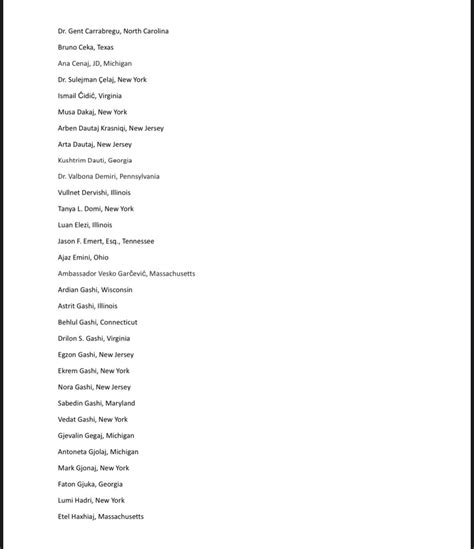 Dr. Gent Carrabregu, North Carolina

Bruno Ceka, Texas

Ana Cenaj, JD, Michigan

Dr. Sulejman Çelaj, New York

Ismail Čidić, Virginia

Musa Dakaj, New York

Arben Dautaj Krasniqi, New Jersey

Arta Dautaj, New Jersey

Kushtrim Dauti, Georgia

Dr. Valbona Demiri, Pennsylvania

Vullnet Dervishi, Illinois

Tanya L. Domi, New York

Luan Elezi, Illinois

Jason F. Emert, Esq., Tennessee

Ajaz Emini, Ohio

Ambassador Vesko Garčević, Massachusetts

Ardian Gashi, Wisconsin

Astrit Gashi, Illinois

Behlul Gashi, Connecticut

Drilon S. Gashi, Virginia

Egzon Gashi, New Jersey

Ekrem Gashi, New York

Nora Gashi, New Jersey

Sabedin Gashi, Maryland

Vedat Gashi, New York

Gjevalin Gegaj, Michigan

Antoneta Gjolaj, Michigan

Mark Gjonaj, New York

Faton Gjuka, Georgia

Lumi Hadri, New York

Etel Haxhiaj, Massachusetts